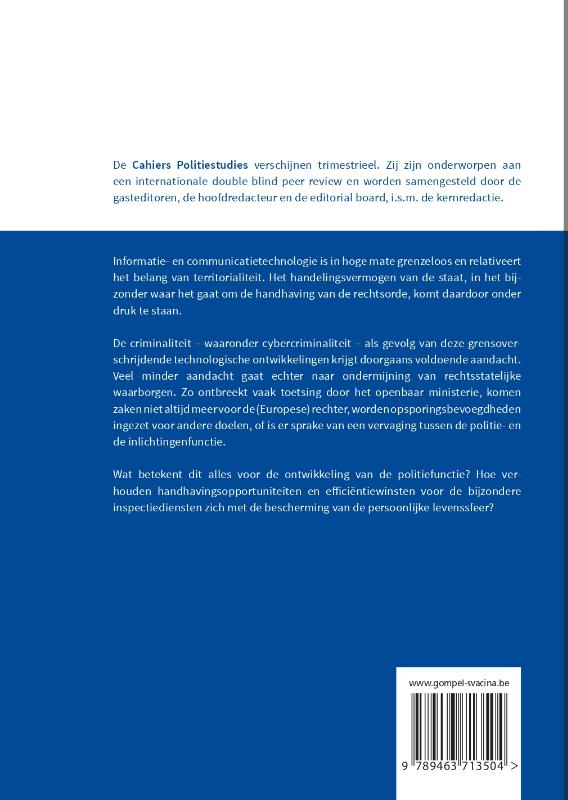 De **Cahiers Politiestudies** verschijnen trimestrieel. Zij zijn onderworpen aan een internationale double blind peer review en worden samengesteld door de gasteditoren, de hoofdredacteur en de editorial board, i.s.m. de kernredactie.

Informatie- en communicatietechnologie is in hoge mate grenzeloos en relativeert het belang van territorialiteit. Het handelingsvermogen van de staat, in het bijzonder waar het gaat om de handhaving van de rechtsorde, komt daardoor onder druk te staan.

De criminaliteit – waaronder cybercriminaliteit – als gevolg van deze grensoverschrijdende technologische ontwikkelingen krijgt doorgaans voldoende aandacht. Veel minder aandacht gaat echter naar ondermijning van rechtsstatelijke waarborgen. Zo ontbreekt vaak toetsing door het openbaar ministerie, komen zaken niet altijd meer voor de (Europese) rechter, worden opsporingsbevoegdheden ingezet voor andere doelen, of is er sprake van een vervaging tussen de politie- en de inlichtingenfunctie.

Wat betekent dit alles voor de ontwikkeling van de politiefunctie? Hoe verhouden handhavingsopportuniteiten en efficiëntiewinsten voor de bijzondere inspectiediensten zich met de bescherming van de persoonlijke levenssfeer?

www.gompel-svacina.be

9 789463 713504 >